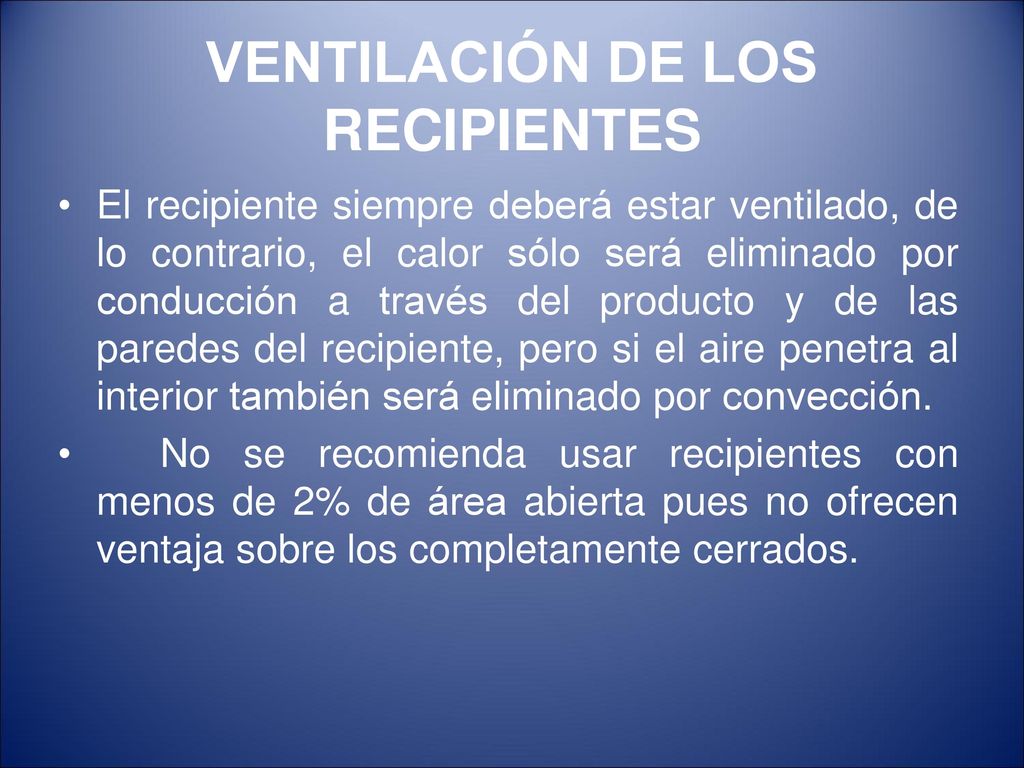 VENTILACIÓN DE LOS RECIPIENTES

• El recipiente siempre deberá estar ventilado, de lo contrario, el calor sólo será eliminado por conducción a través del producto y de las paredes del recipiente, pero si el aire penetra al interior también será eliminado por convección.

• No se recomienda usar recipientes con menos de 2% de área abierta pues no ofrecen ventaja sobre los completamente cerrados.